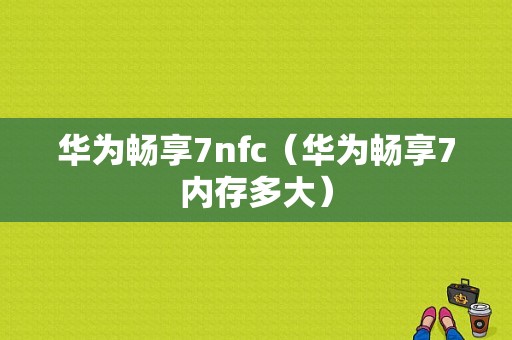 华为畅享7nfc（华为畅享7内存多大）